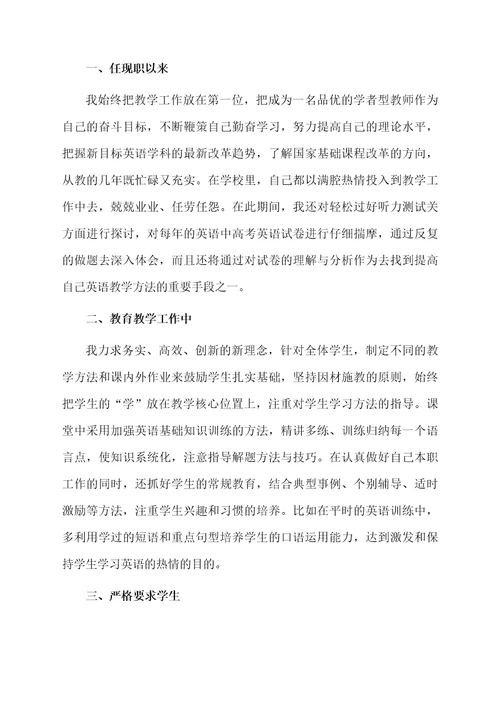 一、任现职以来

我始终把教学工作放在第一位，把成为一名品优的学者型教师作为自己的奋斗目标，不断鞭策自己勤奋学习，努力提高自己的理论水平，把握新目标英语学科的最新改革趋势，了解国家基础课程改革的方向，从教的几年既忙碌又充实。在学校里，自己都以满腔热情投入到教学工作中去，兢兢业业、任劳任怨。在此期间，我还对轻松过好听力测试关方面进行探讨，对每年的英语中高考英语试卷进行仔细揣摩，通过反复的做题去深入体会，而且还将通过对试卷的理解与分析作为去找到提高自己英语教学方法的重要手段之一。

二、教育教学工作中

我力求务实、高效、创新的新理念，针对全体学生，制定不同的教学方法和课内外作业来鼓励学生扎实基础，坚持因材施教的原则，始终把学生的“学”放在教学核心位置上，注重对学生学习方法的指导。课堂中采用加强英语基础知识训练的方法，精讲多练、训练归纳每一个语言点，使知识系统化，注意指导解题方法与技巧。在认真做好自己本职工作的同时，还抓好学生的常规教育，结合典型事例、个别辅导、适时激励等方法，注重学生兴趣和习惯的培养。比如在平时的英语训练中，多利用学过的短语和重点句型培养学生的口语运用能力，达到激发和保持学生学习英语的热情的目的。

三、严格要求学生